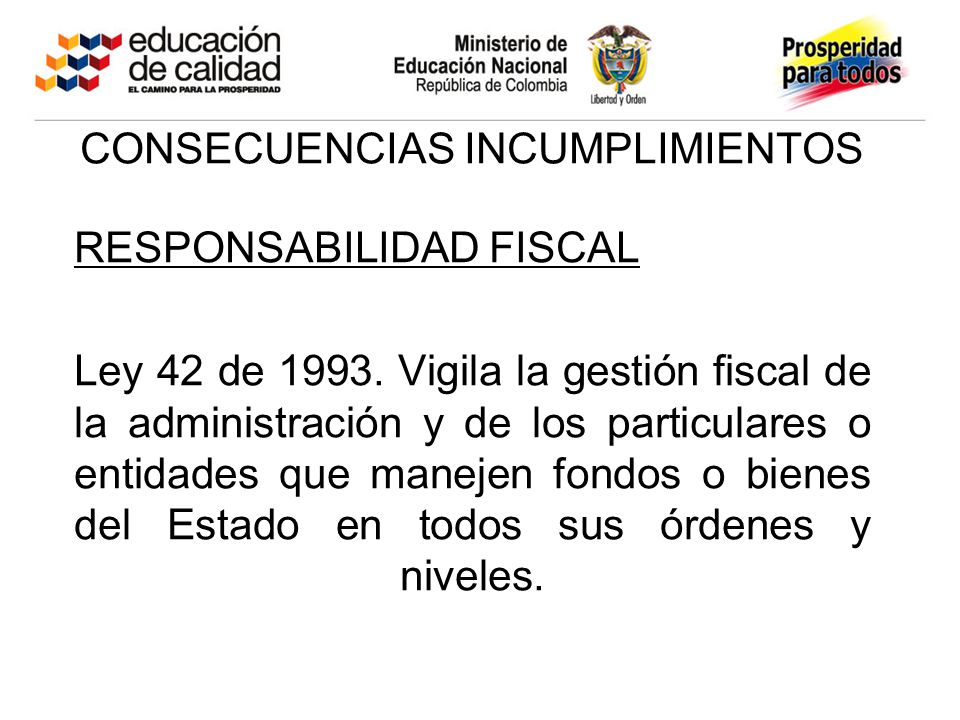 educación de calidad
EL CAMINO PARA LA PROSPERIDAD

Ministerio de Educación Nacional
República de Colombia

Libertad y Orden

Prosperidad para todos

CONSECUENCIAS INCUMPLIMIENTOS

RESPONSABILIDAD FISCAL

Ley 42 de 1993. Vigila la gestión fiscal de la administración y de los particulares o entidades que manejen fondos o bienes del Estado en todos sus órdenes y niveles.